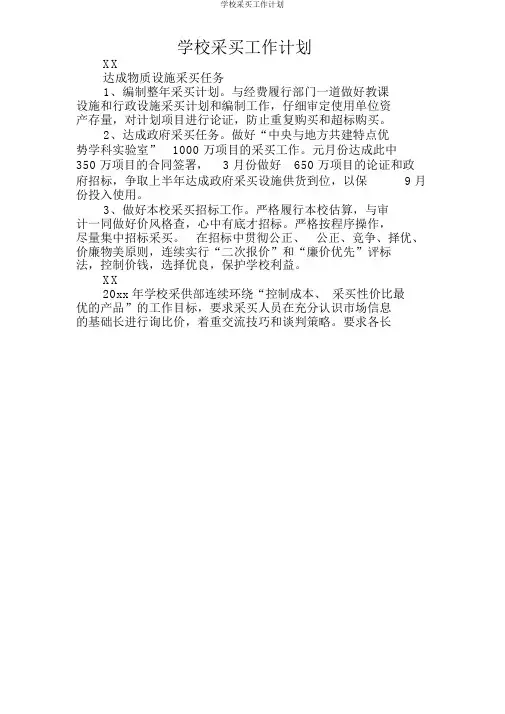 学校采买工作计划

学校采买工作计划

XX

达成物质设施采买任务

1、编制整年采买计划。与经费履行部门一道做好教课设施和行政设施采买计划和编制工作，仔细审定使用单位资产存量，对计划项目进行论证，防止重复购买和超标购买。

2、达成政府采买任务。做好“中央与地方共建特点优势学科实验室”1000万项目的采买工作。元月份达成此中350万项目的合同签署，3月份做好650万项目的论证和政府招标，争取上半年达成政府采买设施供货到位，以保9月份投入使用。

3、做好本校采买招标工作。严格履行本校估算，与审计一同做好价风格查，心中有底才招标。严格按程序操作，尽量集中招标采买。在招标中贯彻公正、公正、竞争、择优、价廉物美原则，连续实行“二次报价”和“廉价优先”评标法，控制价钱，选择优良，保护学校利益。

XX

20xx年学校采供部连续环绕“控制成本、采买性价比最优的产品”的工作目标，要求采买人员在充分认识市场信息的基础长进行询比价，着重交流技巧和谈判策略。要求各长